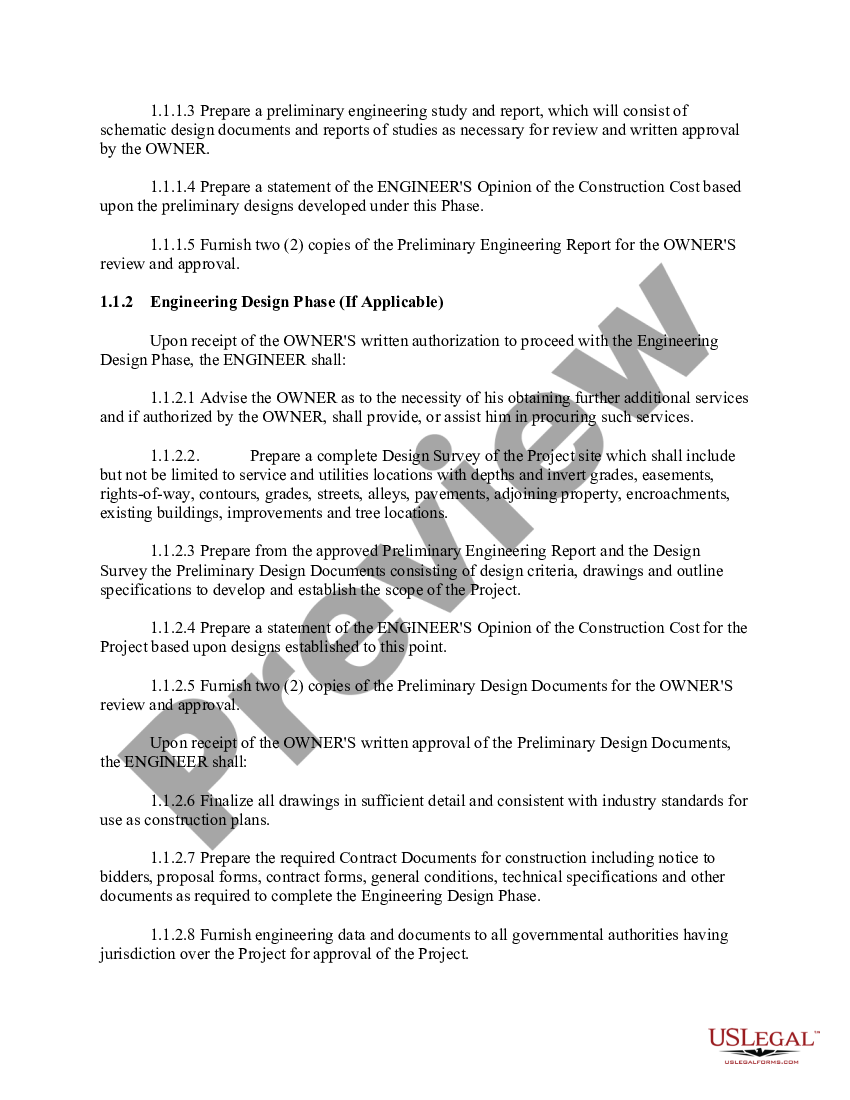 1.1.1.3 Prepare a preliminary engineering study and report, which will consist of schematic design documents and reports of studies as necessary for review and written approval by the OWNER.

1.1.1.4 Prepare a statement of the ENGINEER'S Opinion of the Construction Cost based upon the preliminary designs developed under this Phase.

1.1.1.5 Furnish two (2) copies of the Preliminary Engineering Report for the OWNER'S review and approval.

1.1.2 Engineering Design Phase (If Applicable)

Upon receipt of the OWNER'S written authorization to proceed with the Engineering Design Phase, the ENGINEER shall:

1.1.2.1 Advise the OWNER as to the necessity of his obtaining further additional services and if authorized by the OWNER, shall provide, or assist him in procuring such services.

1.1.2.2. Prepare a complete Design Survey of the Project site which shall include but not be limited to service and utilities locations with depths and invert grades, easements, rights-of-way, contours, grades, streets, alleys, pavements, adjoining property, encroachments, existing buildings, improvements and tree locations.

1.1.2.3 Prepare from the approved Preliminary Engineering Report and the Design Survey the Preliminary Design Documents consisting of design criteria, drawings and outline specifications to develop and establish the scope of the Project.

1.1.2.4 Prepare a statement of the ENGINEER'S Opinion of the Construction Cost for the Project based upon designs established to this point.

1.1.2.5 Furnish two (2) copies of the Preliminary Design Documents for the OWNER'S review and approval.

Upon receipt of the OWNER'S written approval of the Preliminary Design Documents, the ENGINEER shall:

1.1.2.6 Finalize all drawings in sufficient detail and consistent with industry standards for use as construction plans.

1.1.2.7 Prepare the required Contract Documents for construction including notice to bidders, proposal forms, contract forms, general conditions, technical specifications and other documents as required to complete the Engineering Design Phase.

1.1.2.8 Furnish engineering data and documents to all governmental authorities having jurisdiction over the Project for approval of the Project.

Preview

USLEGAL™
USLEGALFORMS.COM